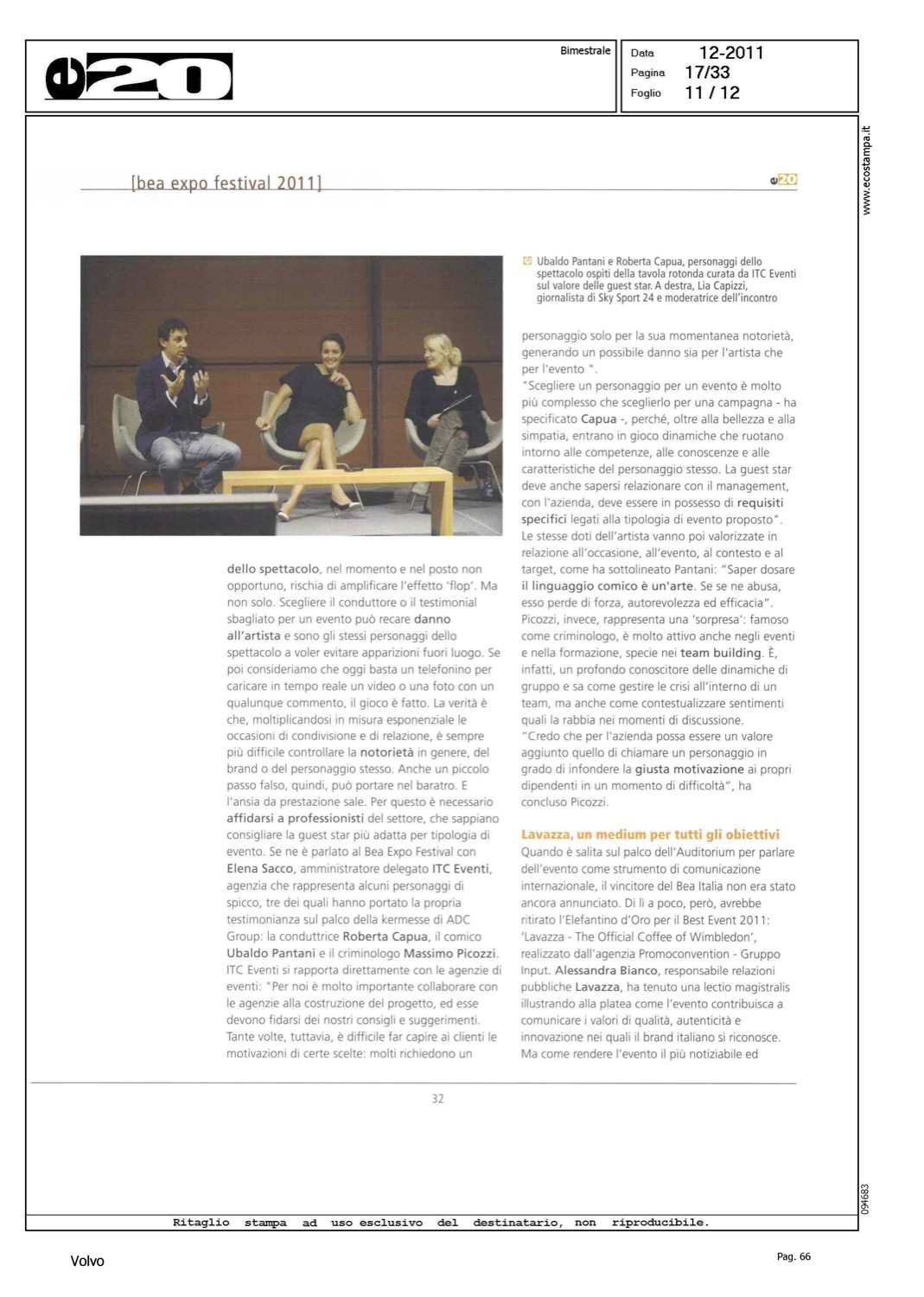 e20

Bimestrale

Data 12-2011
Pagina 17/33
Foglio 11 / 12

www.ecostampa.it

[bea expo festival 2011]

e20

Ubaldo Pantani e Roberta Capua, personaggi dello spettacolo ospiti della tavola rotonda curata da ITC Eventi sul valore delle guest star. A destra, Lia Capizzi, giornalista di Sky Sport 24 e moderatrice dell'incontro

dello spettacolo, nel momento e nel posto non opportuno, rischia di amplificare l'effetto 'flop'. Ma non solo. Scegliere il conduttore o il testimonial sbagliato per un evento può recare danno all'artista e sono gli stessi personaggi dello spettacolo a voler evitare apparizioni fuori luogo. Se poi consideriamo che oggi basta un telefonino per caricare in tempo reale un video o una foto con un qualunque commento, il gioco è fatto. La verità è che, moltiplicandosi in misura esponenziale le occasioni di condivisione e di relazione, è sempre più difficile controllare la notorietà in genere, del brand o del personaggio stesso. Anche un piccolo passo falso, quindi, può portare nel baratro. E l'ansia da prestazione sale. Per questo è necessario affidarsi a professionisti del settore, che sappiano consigliare la guest star più adatta per tipologia di evento. Se ne è parlato al Bea Expo Festival con Elena Sacco, amministratore delegato ITC Eventi, agenzia che rappresenta alcuni personaggi di spicco, tre dei quali hanno portato la propria testimonianza sul palco della kermesse di ADC Group: la conduttrice Roberta Capua, il comico Ubaldo Pantani e il criminologo Massimo Picozzi. ITC Eventi si rapporta direttamente con le agenzie di eventi: "Per noi è molto importante collaborare con le agenzie alla costruzione del progetto, ed esse devono fidarsi dei nostri consigli e suggerimenti. Tante volte, tuttavia, è difficile far capire ai clienti le motivazioni di certe scelte: molti richiedono un personaggio solo per la sua momentanea notorietà, generando un possibile danno sia per l'artista che per l'evento ".
"Scegliere un personaggio per un evento è molto più complesso che sceglierlo per una campagna - ha specificato Capua -, perché, oltre alla bellezza e alla simpatia, entrano in gioco dinamiche che ruotano intorno alle competenze, alle conoscenze e alle caratteristiche del personaggio stesso. La guest star deve anche sapersi relazionare con il management, con l'azienda, deve essere in possesso di requisiti specifici legati alla tipologia di evento proposto". Le stesse doti dell'artista vanno poi valorizzate in relazione all'occasione, all'evento, al contesto e al target, come ha sottolineato Pantani: "Saper dosare il linguaggio comico è un'arte. Se se ne abusa, esso perde di forza, autorevolezza ed efficacia". Picozzi, invece, rappresenta una 'sorpresa': famoso come criminologo, è molto attivo anche negli eventi e nella formazione, specie nei team building. È, infatti, un profondo conoscitore delle dinamiche di gruppo e sa come gestire le crisi all'interno di un team, ma anche come contestualizzare sentimenti quali la rabbia nei momenti di discussione.
"Credo che per l'azienda possa essere un valore aggiunto quello di chiamare un personaggio in grado di infondere la giusta motivazione ai propri dipendenti in un momento di difficoltà", ha concluso Picozzi.

Lavazza, un medium per tutti gli obiettivi
Quando è salita sul palco dell'Auditorium per parlare dell'evento come strumento di comunicazione internazionale, il vincitore del Bea Italia non era stato ancora annunciato. Di lì a poco, però, avrebbe ritirato l'Elefantino d'Oro per il Best Event 2011: 'Lavazza - The Official Coffee of Wimbledon', realizzato dall'agenzia Promoconvention - Gruppo Input. Alessandra Bianco, responsabile relazioni pubbliche Lavazza, ha tenuto una lectio magistralis illustrando alla platea come l'evento contribuisca a comunicare i valori di qualità, autenticità e innovazione nei quali il brand italiano si riconosce. Ma come rendere l'evento il più notiziabile ed

32

094683

Ritaglio stampa ad uso esclusivo del destinatario, non riproducibile.

Volvo

Pag. 66